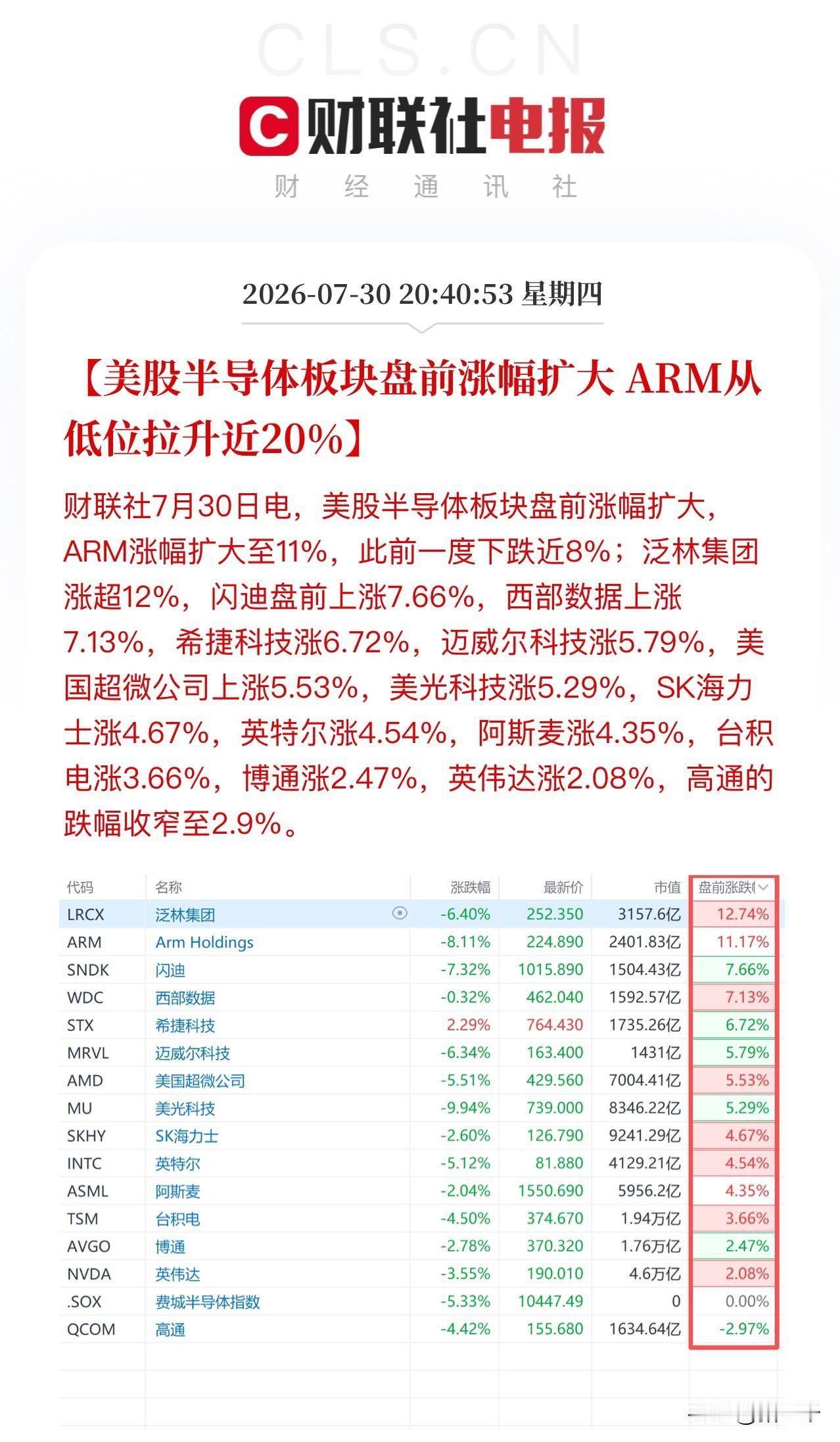 CLS.CN

财联社电报

财 经 通 讯 社

2026-07-30 20:40:53 星期四

【美股半导体板块盘前涨幅扩大 ARM从低位拉升近20%】

财联社7月30日电，美股半导体板块盘前涨幅扩大，ARM涨幅扩大至11%，此前一度下跌近8%；泛林集团涨超12%，闪迪盘前上涨7.66%，西部数据上涨7.13%，希捷科技涨6.72%，迈威尔科技涨5.79%，美国超微公司上涨5.53%，美光科技涨5.29%，SK海力士涨4.67%，英特尔涨4.54%，阿斯麦涨4.35%，台积电涨3.66%，博通涨2.47%，英伟达涨2.08%，高通的跌幅收窄至2.9%。

| 代码 | 名称 | 涨跌幅 | 最新价 | 市值 | 盘前涨跌 |
|---|---|---|---|---|---|
| LRCX | 泛林集团 | -6.40% | 252.350 | 3157.6亿 | 12.74% |
| ARM | Arm Holdings | -8.11% | 224.890 | 2401.83亿 | 11.17% |
| SNDK | 闪迪 | -7.32% | 1015.890 | 1504.43亿 | 7.66% |
| WDC | 西部数据 | -0.32% | 462.040 | 1592.57亿 | 7.13% |
| STX | 希捷科技 | 2.29% | 764.430 | 1735.26亿 | 6.72% |
| MRVL | 迈威尔科技 | -6.34% | 163.400 | 1431亿 | 5.79% |
| AMD | 美国超微公司 | -5.51% | 429.560 | 7004.41亿 | 5.53% |
| MU | 美光科技 | -9.94% | 739.000 | 8346.22亿 | 5.29% |
| SKHY | SK海力士 | -2.60% | 126.790 | 9241.29亿 | 4.67% |
| INTC | 英特尔 | -5.12% | 81.880 | 4129.21亿 | 4.54% |
| ASML | 阿斯麦 | -2.04% | 1550.690 | 5956.2亿 | 4.35% |
| TSM | 台积电 | -4.50% | 374.670 | 1.94万亿 | 3.66% |
| AVGO | 博通 | -2.78% | 370.320 | 1.76万亿 | 2.47% |
| NVDA | 英伟达 | -3.55% | 190.010 | 4.6万亿 | 2.08% |
| .SOX | 费城半导体指数 | -5.33% | 10447.49 | 0 | 0.00% |
| QCOM | 高通 | -4.42% | 155.680 | 1634.64亿 | -2.97% |